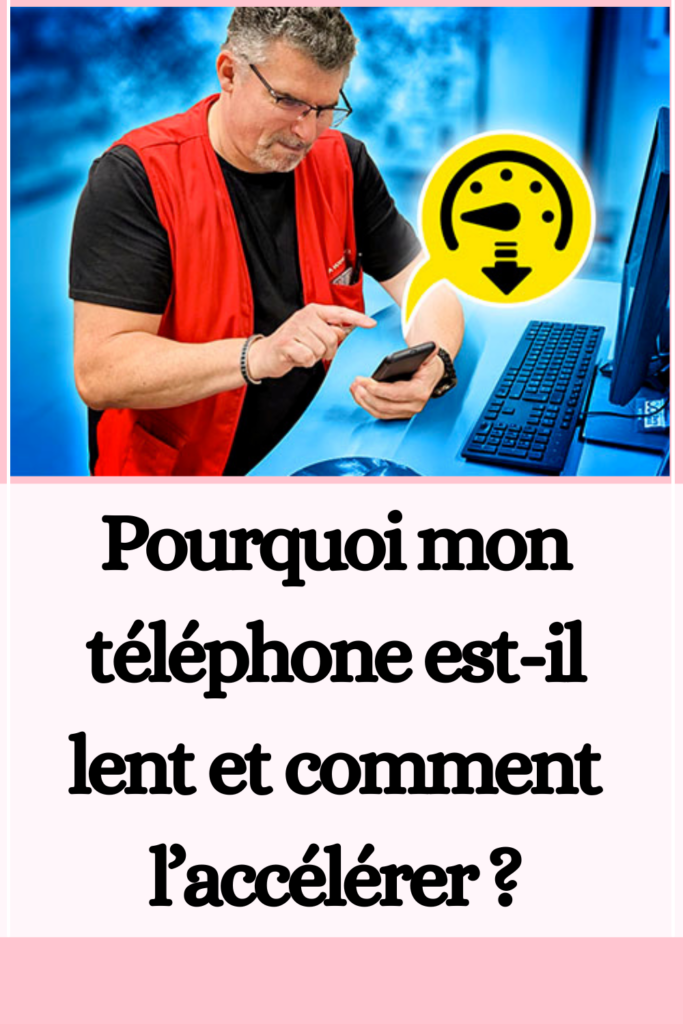 Pourquoi mon téléphone est-il lent et comment l’accélérer ?